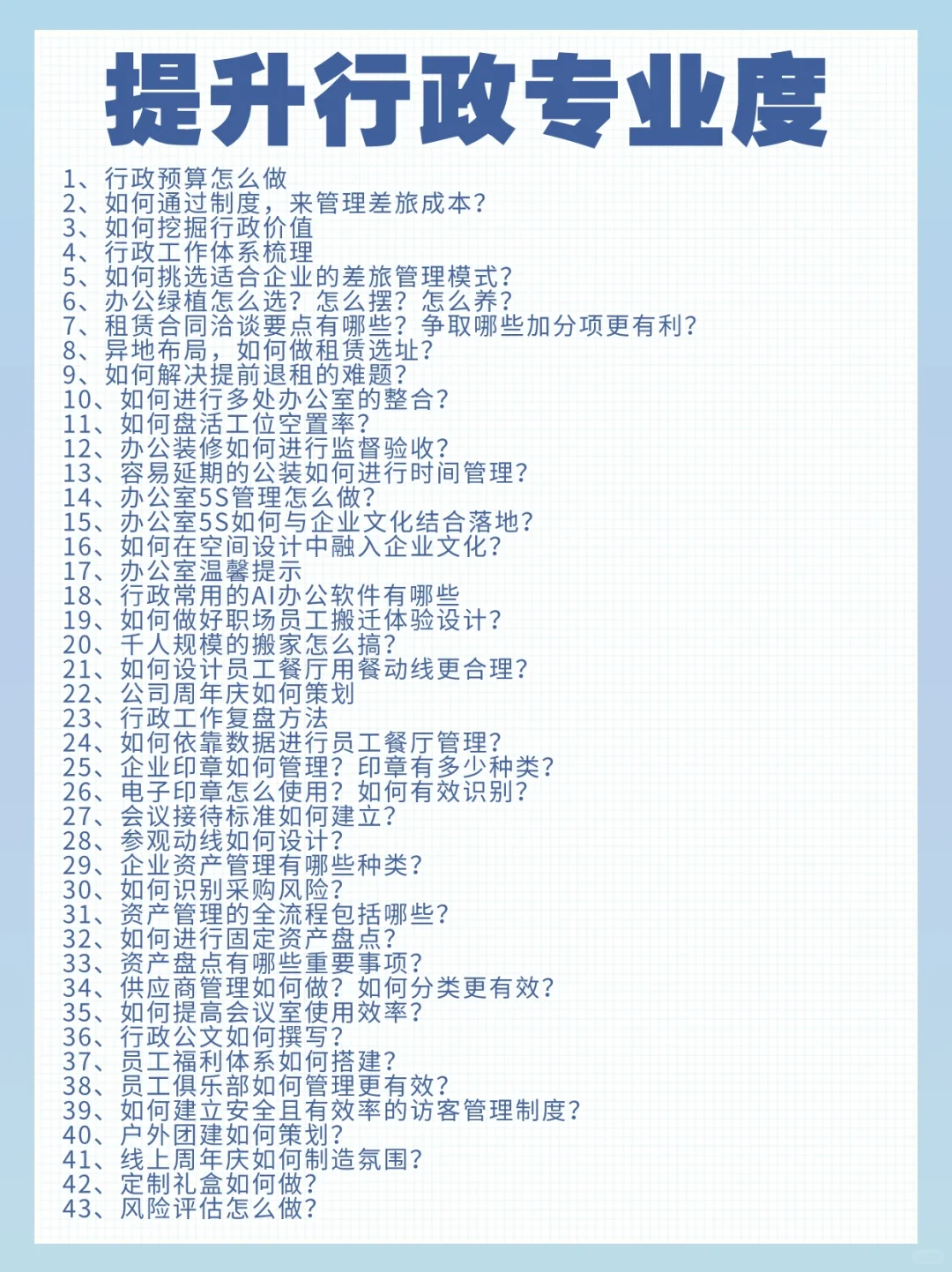 提升行政专业度

1、行政预算怎么做
2、如何通过制度，来管理差旅成本？
3、如何挖掘行政价值
4、行政工作体系梳理
5、如何挑选适合企业的差旅管理模式？
6、办公绿植怎么选？怎么摆？怎么养？
7、租赁合同洽谈要点有哪些？争取哪些加分项更有利？
8、异地布局，如何做租赁选址？
9、如何解决提前退租的难题？
10、如何进行多处办公室的整合？
11、如何盘活工位空置率？
12、办公装修如何进行监督验收？
13、容易延期的公装如何进行时间管理？
14、办公室5S管理怎么做？
15、办公室5S如何与企业文化结合落地？
16、如何在空间设计中融入企业文化？
17、办公室温馨提示
18、行政常用的AI办公软件有哪些
19、如何做好职场员工搬迁体验设计？
20、千人规模的搬家怎么搞？
21、如何设计员工餐厅用餐动线更合理？
22、公司周年庆如何策划
23、行政工作复盘方法
24、如何依靠数据进行员工餐厅管理？
25、企业印章如何管理？印章有多少种类？
26、电子印章怎么使用？如何有效识别？
27、会议接待标准如何建立？
28、参观动线如何设计？
29、企业资产管理有哪些种类？
30、如何识别采购风险？
31、资产管理的全流程包括哪些？
32、如何进行固定资产盘点？
33、资产盘点有哪些重要事项？
34、供应商管理如何做？如何分类更有效？
35、如何提高会议室使用效率？
36、行政公文如何撰写？
37、员工福利体系如何搭建？
38、员工俱乐部如何管理更有效？
39、如何建立安全且有效率的访客管理制度？
40、户外团建如何策划？
41、线上周年庆如何制造氛围？
42、定制礼盒如何做？
43、风险评估怎么做？